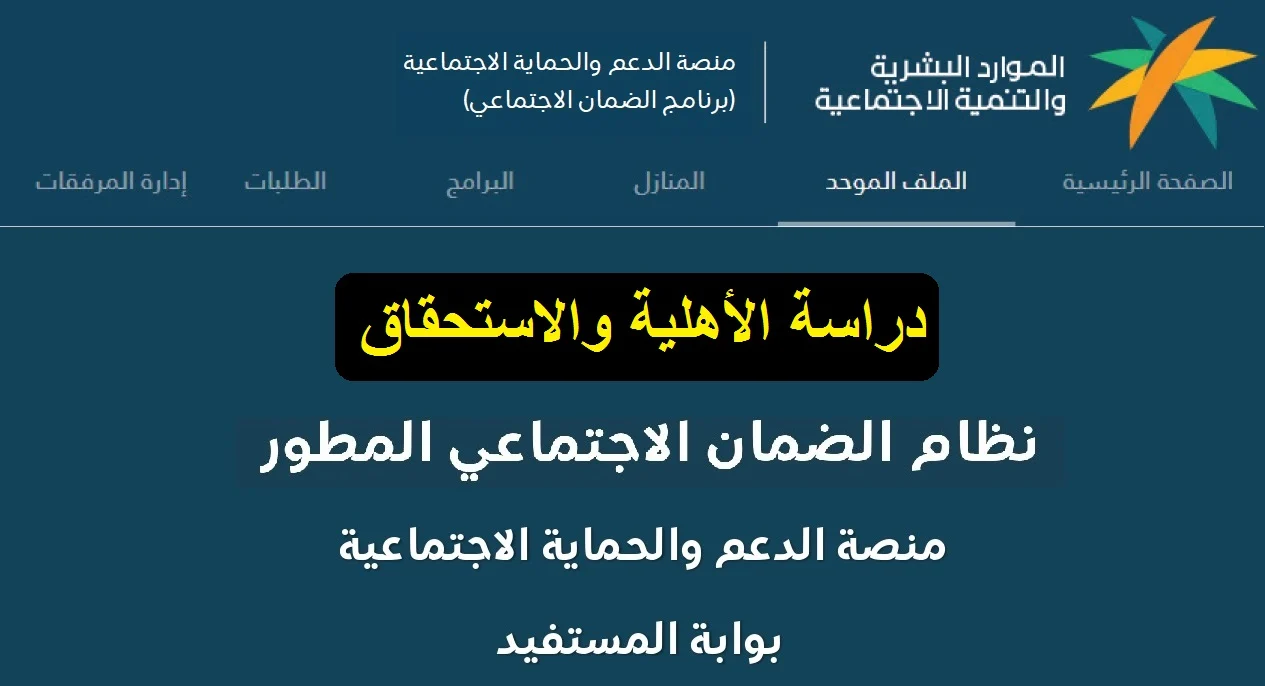 الموارد البشرية والتنمية الاجتماعية

منصة الدعم والحماية الاجتماعية
(برنامج الضمان الاجتماعي)

الصفحة الرئيسية
الملف الموحد
المنازل
البرامج
الطلبات
إدارة المرفقات

دراسة الأهلية والاستحقاق

نظام الضمان الاجتماعي المطور

منصة الدعم والحماية الاجتماعية

بوابة المستفيد